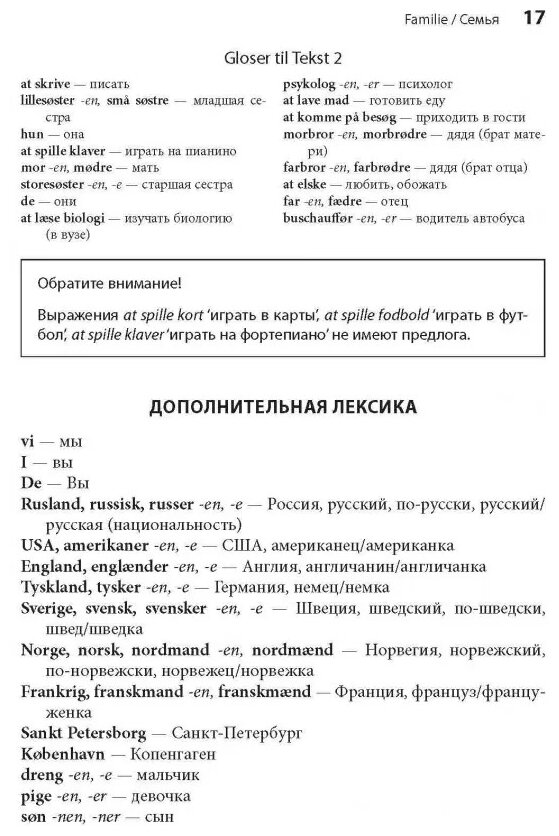 Familie / Семья 17

Gloser til Tekst 2

at skrive — писать
lillesøster -en, små søstre — младшая сестра
hun — она
at spille klaver — играть на пианино
mor -en, mødre — мать
storesøster -en, -e — старшая сестра
de — они
at læse biologi — изучать биологию (в вузе)

psykolog -en, -er — психолог
at lave mad — готовить еду
at komme på besøg — приходить в гости
morbror -en, morbrødre — дядя (брат матери)
farbror -en, farbrødre — дядя (брат отца)
at elske — любить, обожать
far -en, fædre — отец
buschauffør -en, -er — водитель автобуса

Обратите внимание!

Выражения at spille kort 'играть в карты', at spille fodbold 'играть в футбол', at spille klaver 'играть на фортепиано' не имеют предлога.

ДОПОЛНИТЕЛЬНАЯ ЛЕКСИКА

vi — мы
I — вы
De — Вы
Rusland, russisk, russer -en, -e — Россия, русский, по-русски, русский/русская (национальность)
USA, amerikaner -en, -e — США, американец/американка
England, englænder -en, -e — Англия, англичанин/англичанка
Tyskland, tysker -en, -e — Германия, немец/немка
Sverige, svensk, svensker -en, -e — Швеция, шведский, по-шведски, швед/шведка
Norge, norsk, nordmand -en, nordmænd — Норвегия, норвежский, по-норвежски, норвежец/норвежка
Frankrig, franskmand -en, franskmænd — Франция, француз/француженка
Sankt Petersborg — Санкт-Петербург
København — Копенгаген
dreng -en, -e — мальчик
pige -en, -er — девочка
søn -nen, -ner — сын